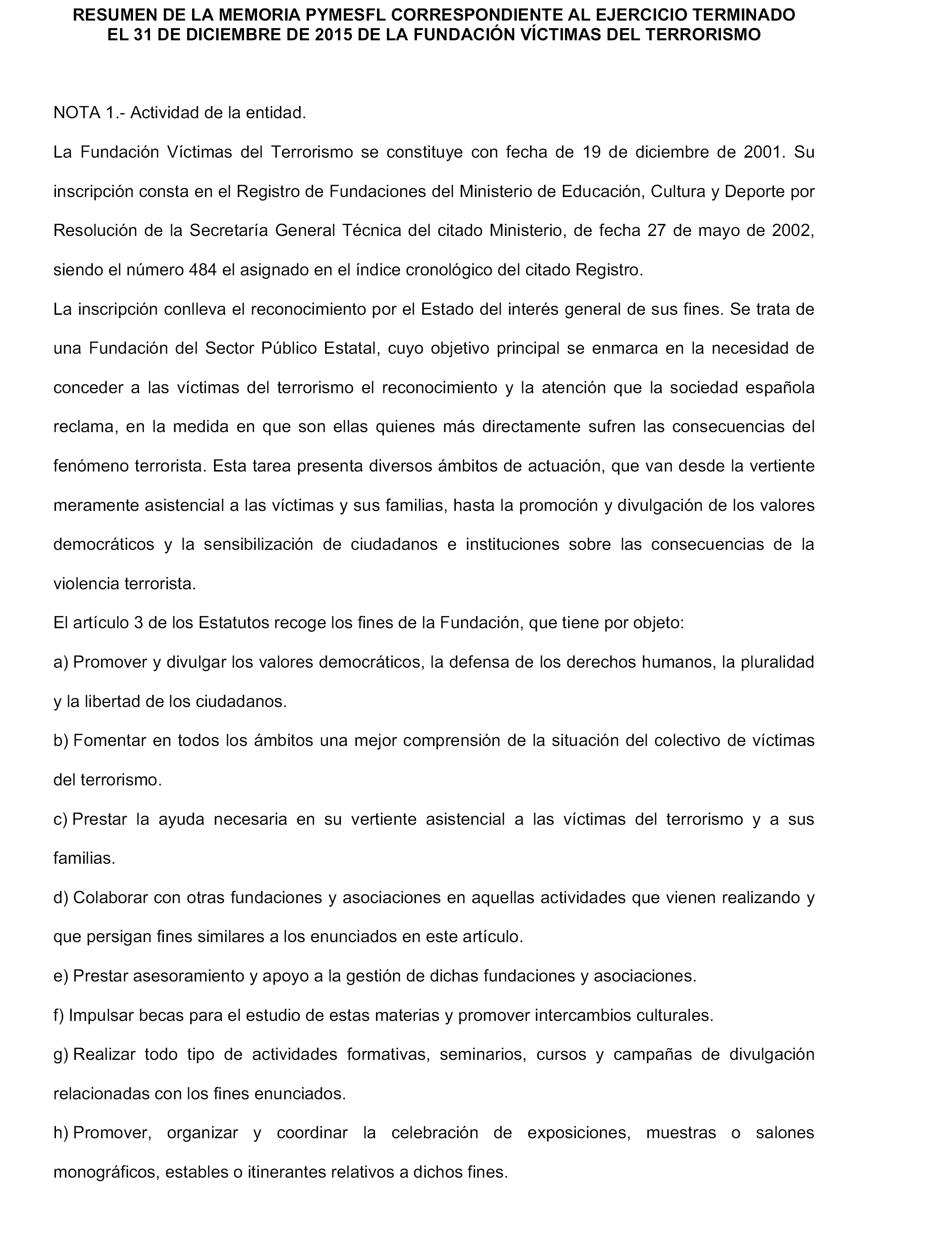 RESUMEN DE LA MEMORIA PYMESFL CORRESPONDIENTE AL EJERCICIO TERMINADO EL 31 DE DICIEMBRE DE 2015 DE LA FUNDACIÓN VÍCTIMAS DEL TERRORISMO

NOTA 1.- Actividad de la entidad.

La Fundación Víctimas del Terrorismo se constituye con fecha de 19 de diciembre de 2001. Su inscripción consta en el Registro de Fundaciones del Ministerio de Educación, Cultura y Deporte por Resolución de la Secretaría General Técnica del citado Ministerio, de fecha 27 de mayo de 2002, siendo el número 484 el asignado en el índice cronológico del citado Registro.

La inscripción conlleva el reconocimiento por el Estado del interés general de sus fines. Se trata de una Fundación del Sector Público Estatal, cuyo objetivo principal se enmarca en la necesidad de conceder a las víctimas del terrorismo el reconocimiento y la atención que la sociedad española reclama, en la medida en que son ellas quienes más directamente sufren las consecuencias del fenómeno terrorista. Esta tarea presenta diversos ámbitos de actuación, que van desde la vertiente meramente asistencial a las víctimas y sus familias, hasta la promoción y divulgación de los valores democráticos y la sensibilización de ciudadanos e instituciones sobre las consecuencias de la violencia terrorista.

El artículo 3 de los Estatutos recoge los fines de la Fundación, que tiene por objeto:

a) Promover y divulgar los valores democráticos, la defensa de los derechos humanos, la pluralidad y la libertad de los ciudadanos.

b) Fomentar en todos los ámbitos una mejor comprensión de la situación del colectivo de víctimas del terrorismo.

c) Prestar la ayuda necesaria en su vertiente asistencial a las víctimas del terrorismo y a sus familias.

d) Colaborar con otras fundaciones y asociaciones en aquellas actividades que vienen realizando y que persigan fines similares a los enunciados en este artículo.

e) Prestar asesoramiento y apoyo a la gestión de dichas fundaciones y asociaciones.

f) Impulsar becas para el estudio de estas materias y promover intercambios culturales.

g) Realizar todo tipo de actividades formativas, seminarios, cursos y campañas de divulgación relacionadas con los fines enunciados.

h) Promover, organizar y coordinar la celebración de exposiciones, muestras o salones monográficos, estables o itinerantes relativos a dichos fines.